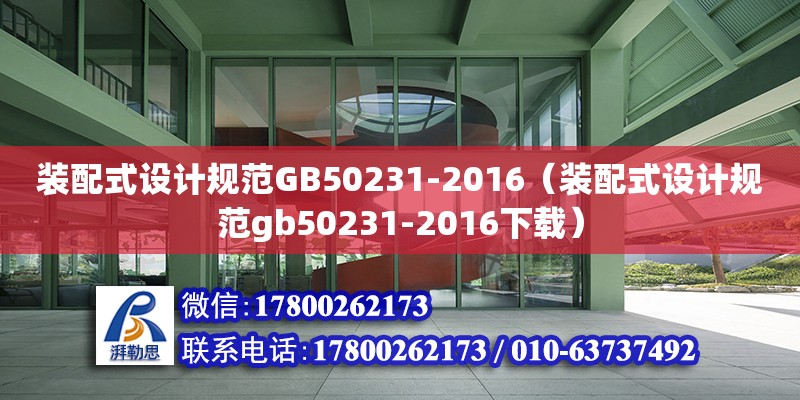 装配式设计规范GB50231-2016（装配式设计规范gb50231-2016下载）

湃勒思

微信:17800262173

联系电话:17800262173 / 010-63737492